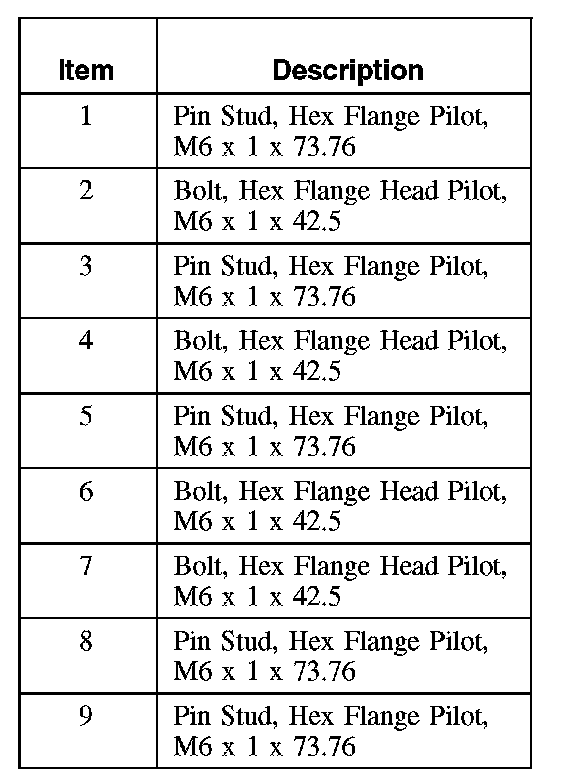 | Item | Description |
|---|---|
| 1 | Pin Stud, Hex Flange Pilot, M6 x 1 x 73.76 |
| 2 | Bolt, Hex Flange Head Pilot, M6 x 1 x 42.5 |
| 3 | Pin Stud, Hex Flange Pilot, M6 x 1 x 73.76 |
| 4 | Bolt, Hex Flange Head Pilot, M6 x 1 x 42.5 |
| 5 | Pin Stud, Hex Flange Pilot, M6 x 1 x 73.76 |
| 6 | Bolt, Hex Flange Head Pilot, M6 x 1 x 42.5 |
| 7 | Bolt, Hex Flange Head Pilot, M6 x 1 x 42.5 |
| 8 | Pin Stud, Hex Flange Pilot, M6 x 1 x 73.76 |
| 9 | Pin Stud, Hex Flange Pilot, M6 x 1 x 73.76 |